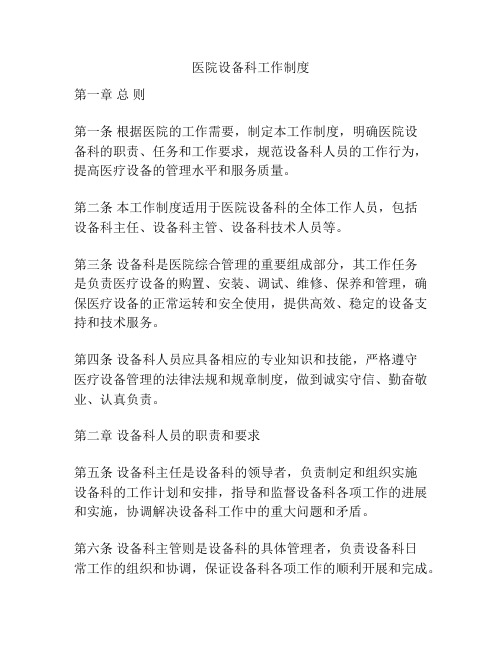 医院设备科工作制度

第一章 总 则

第一条 根据医院的工作需要，制定本工作制度，明确医院设备科的职责、任务和工作要求，规范设备科人员的工作行为，提高医疗设备的管理水平和服务质量。

第二条 本工作制度适用于医院设备科的全体工作人员，包括设备科主任、设备科主管、设备科技术人员等。

第三条 设备科是医院综合管理的重要组成部分，其工作任务是负责医疗设备的购置、安装、调试、维修、保养和管理，确保医疗设备的正常运转和安全使用，提供高效、稳定的设备支持和技术服务。

第四条 设备科人员应具备相应的专业知识和技能，严格遵守医疗设备管理的法律法规和规章制度，做到诚实守信、勤奋敬业、认真负责。

第二章 设备科人员的职责和要求

第五条 设备科主任是设备科的领导者，负责制定和组织实施设备科的工作计划和安排，指导和监督设备科各项工作的进展和实施，协调解决设备科工作中的重大问题和矛盾。

第六条 设备科主管则是设备科的具体管理者，负责设备科日常工作的组织和协调，保证设备科各项工作的顺利开展和完成。